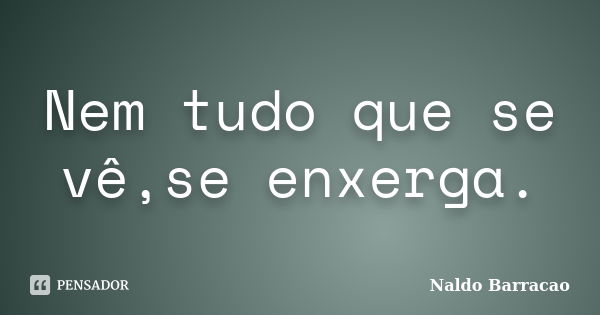 Nem tudo que se vê,se enxerga.

PENSADOR

Naldo Barracao